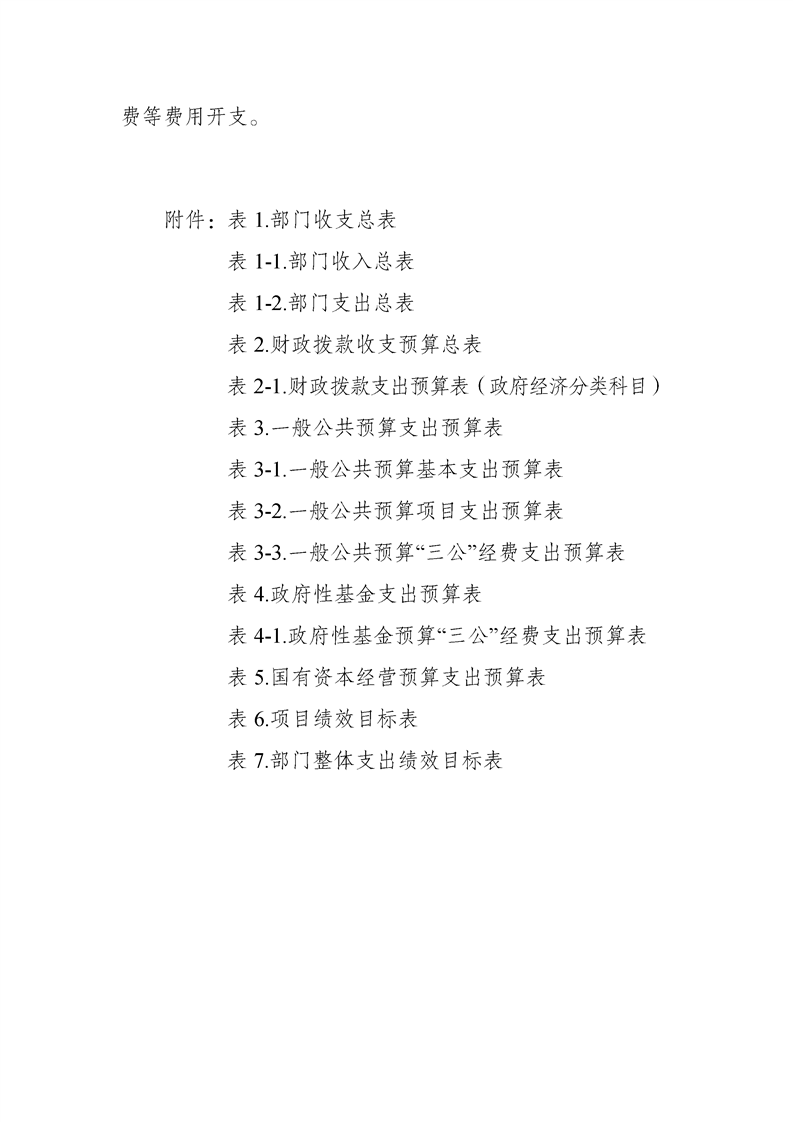 费等费用开支。

附件：表 1.部门收支总表
表 1-1.部门收入总表
表 1-2.部门支出总表
表 2.财政拨款收支预算总表
表 2-1.财政拨款支出预算表（政府经济分类科目）
表 3.一般公共预算支出预算表
表 3-1.一般公共预算基本支出预算表
表 3-2.一般公共预算项目支出预算表
表 3-3.一般公共预算“三公”经费支出预算表
表 4.政府性基金支出预算表
表 4-1.政府性基金预算“三公”经费支出预算表
表 5.国有资本经营预算支出预算表
表 6.项目绩效目标表
表 7.部门整体支出绩效目标表